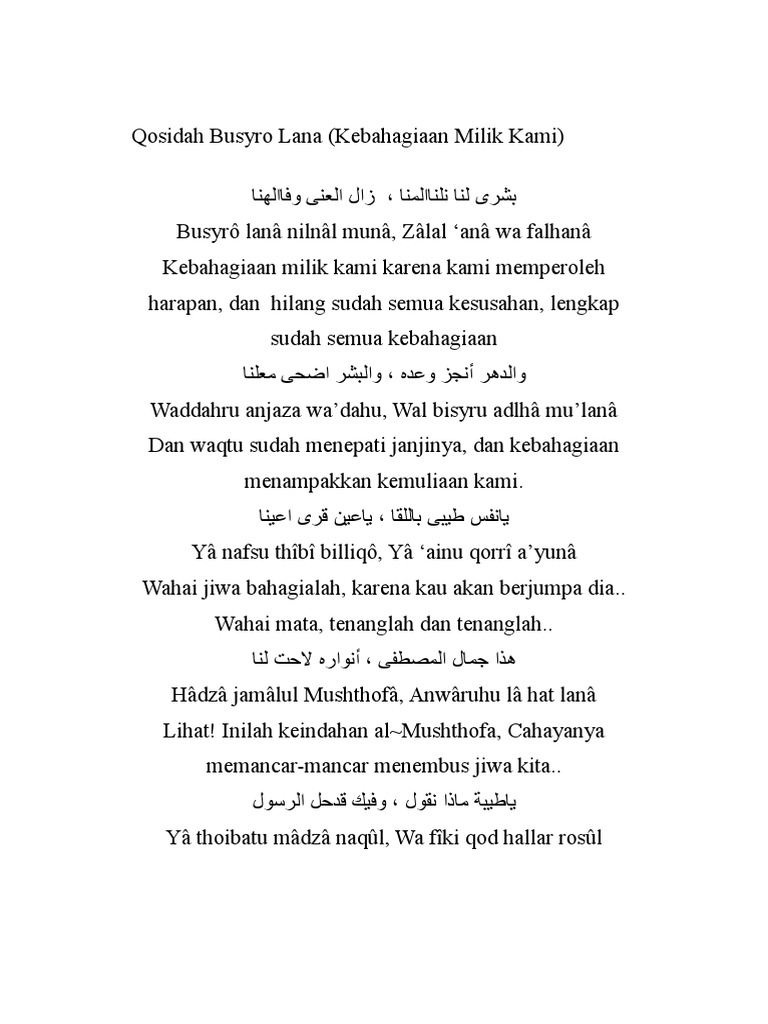 Qosidah Busyro Lana (Kebahagiaan Milik Kami)

بشرى لنا نلناالمنا ، زال العنى وفاالهنا
Busyrô lanâ nilnâl munâ, Zâlal ‘anâ wa falhanâ
Kebahagiaan milik kami karena kami memperoleh harapan, dan hilang sudah semua kesusahan, lengkap sudah semua kebahagiaan
والدهر أنجز وعده ، والبشر اضحى معلنا
Waddahru anjaza wa’dahu, Wal bisyru adlhâ mu’lanâ
Dan waqtu sudah menepati janjinya, dan kebahagiaan menampakkan kemuliaan kami.
يانفس طيبى باللقا ، ياعين قرى اعينا
Yâ nafsu thîbî billiqô, Yâ ‘ainu qorrî a’yunâ
Wahai jiwa bahagialah, karena kau akan berjumpa dia.. Wahai mata, tenanglah dan tenanglah..
هذا جمال المصطفى ، أنواره لاحت لنا
Hâdzâ jamâlul Mushthofâ, Anwâruhu lâ hat lanâ
Lihat! Inilah keindahan al~Mushthofa, Cahayanya memancar-mancar menembus jiwa kita..
ياطيبة ماذا نقول ، وفيك قدحل الرسول
Yâ thoibatu mâdzâ naqûl, Wa fîki qod hallar rosûl